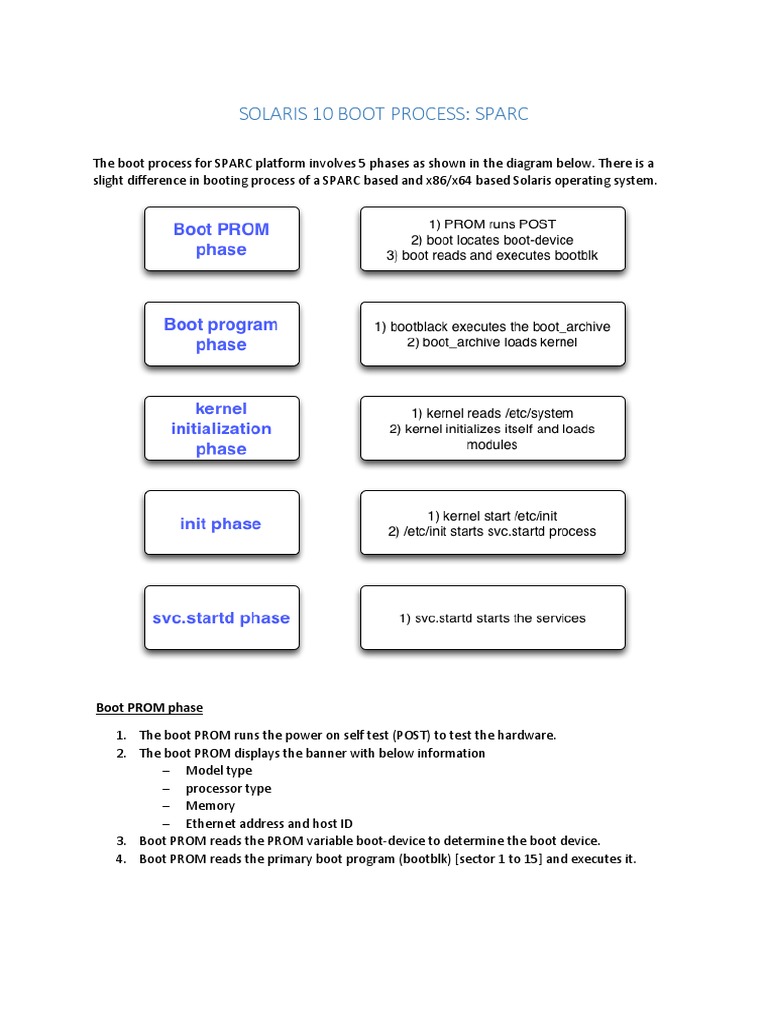 SOLARIS 10 BOOT PROCESS: SPARC

The boot process for SPARC platform involves 5 phases as shown in the diagram below. There is a slight difference in booting process of a SPARC based and x86/x64 based Solaris operating system.

Boot PROM phase

1) PROM runs POST
2) boot locates boot-device
3) boot reads and executes bootblk

Boot program phase

1) bootblack executes the boot_archive
2) boot_archive loads kernel

kernel initialization phase

1) kernel reads /etc/system
2) kernel initializes itself and loads modules

init phase

1) kernel start /etc/init
2) /etc/init starts svc.startd process

svc.startd phase

1) svc.startd starts the services

Boot PROM phase

1. The boot PROM runs the power on self test (POST) to test the hardware.
2. The boot PROM displays the banner with below information
– Model type
– processor type
– Memory
– Ethernet address and host ID
3. Boot PROM reads the PROM variable boot-device to determine the boot device.
4. Boot PROM reads the primary boot program (bootblk) [sector 1 to 15] and executes it.